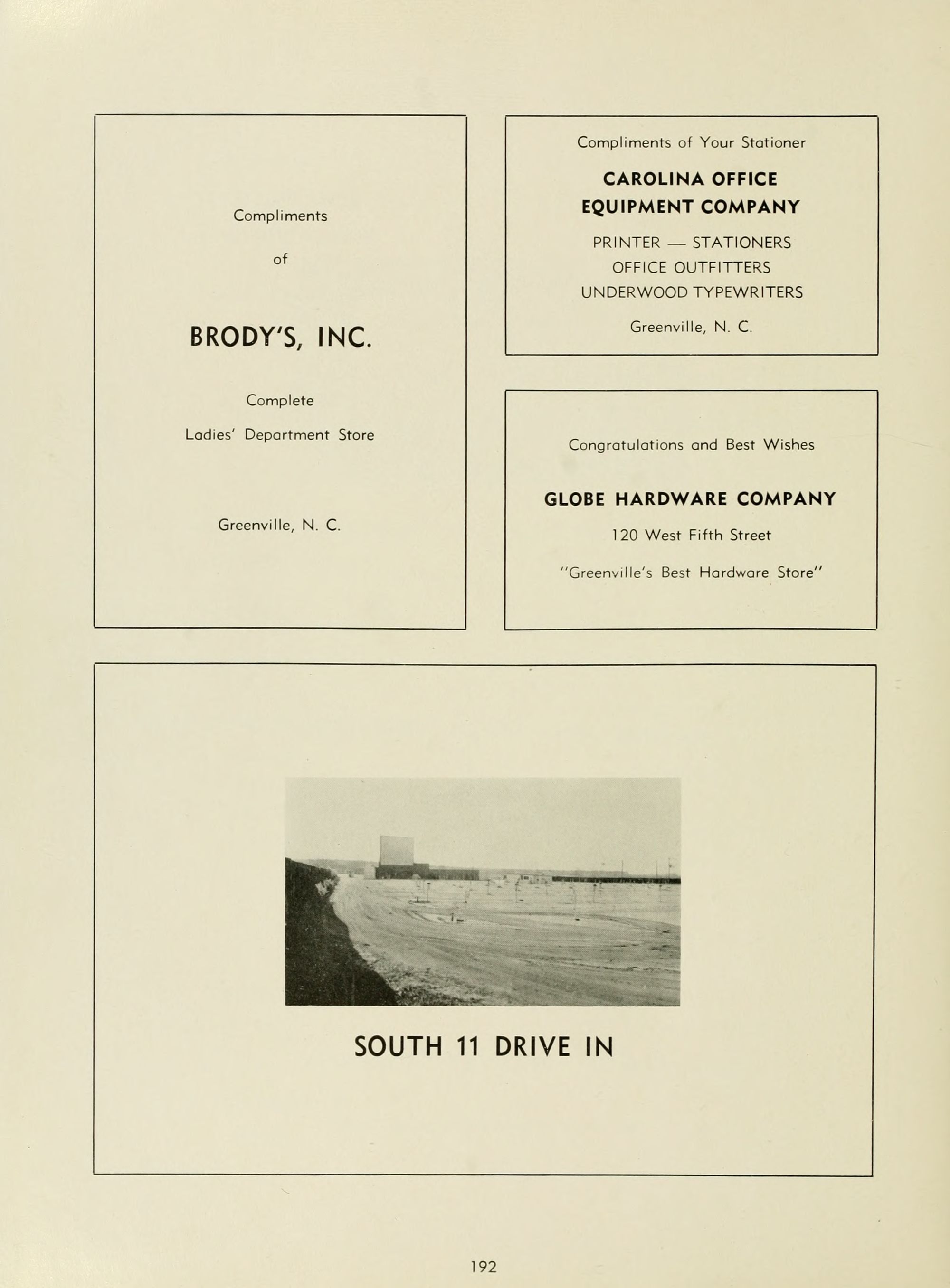 Compliments

of

BRODY'S, INC.

Complete

Ladies' Department Store

Greenville, N. C.

Compliments of Your Stationer

CAROLINA OFFICE EQUIPMENT COMPANY

PRINTER — STATIONERS
OFFICE OUTFITTERS
UNDERWOOD TYPEWRITERS

Greenville, N. C.

Congratulations and Best Wishes

GLOBE HARDWARE COMPANY

120 West Fifth Street

"Greenville's Best Hardware Store"

SOUTH 11 DRIVE IN

192